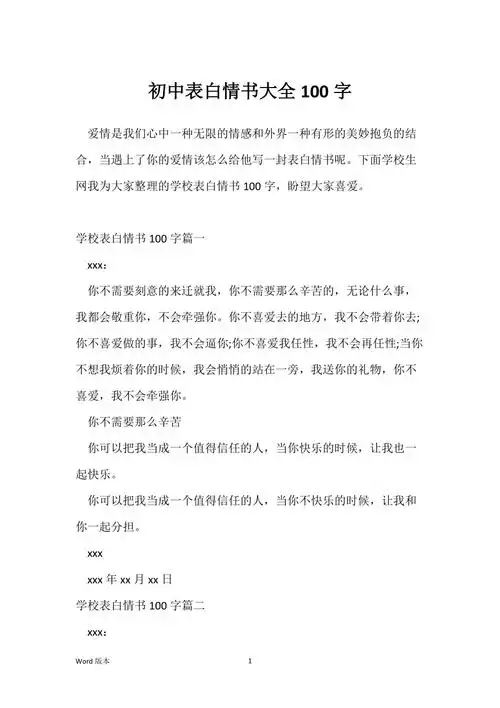 初中表白情书大全 100 字

爱情是我们心中一种无限的情感和外界一种有形的美妙抱负的结合，当遇上了你的爱情该怎么给他写一封表白情书呢。下面学校生网我为大家整理的学校表白情书 100 字，盼望大家喜爱。

学校表白情书 100 字篇一

xxx：

你不需要刻意的来迁就我，你不需要那么辛苦的，无论什么事，我都会敬重你，不会牵强你。你不喜爱去的地方，我不会带着你去;你不喜爱做的事，我不会逼你;你不喜爱我任性，我不会再任性;当你不想我烦着你的时候，我会悄悄的站在一旁，我送你的礼物，你不喜爱，我不会牵强你。

你不需要那么辛苦

你可以把我当成一个值得信任的人，当你快乐的时候，让我也一起快乐。

你可以把我当成一个值得信任的人，当你不快乐的时候，让我和你一起分担。

xxx

xxx 年 xx 月 xx 日

学校表白情书 100 字篇二

xxx：

Word 版本

1